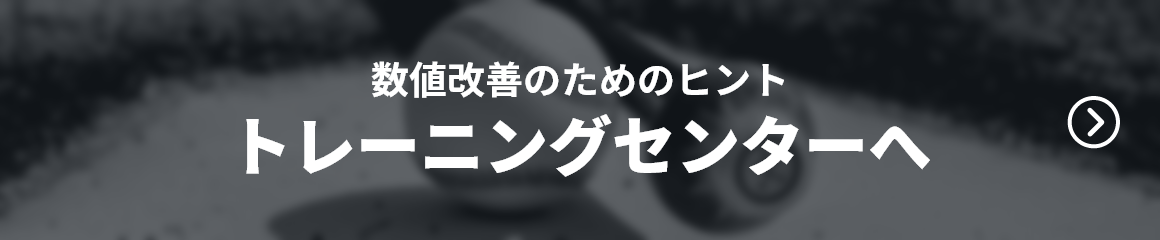 数値改善のためのヒント
トレーニングセンターへ